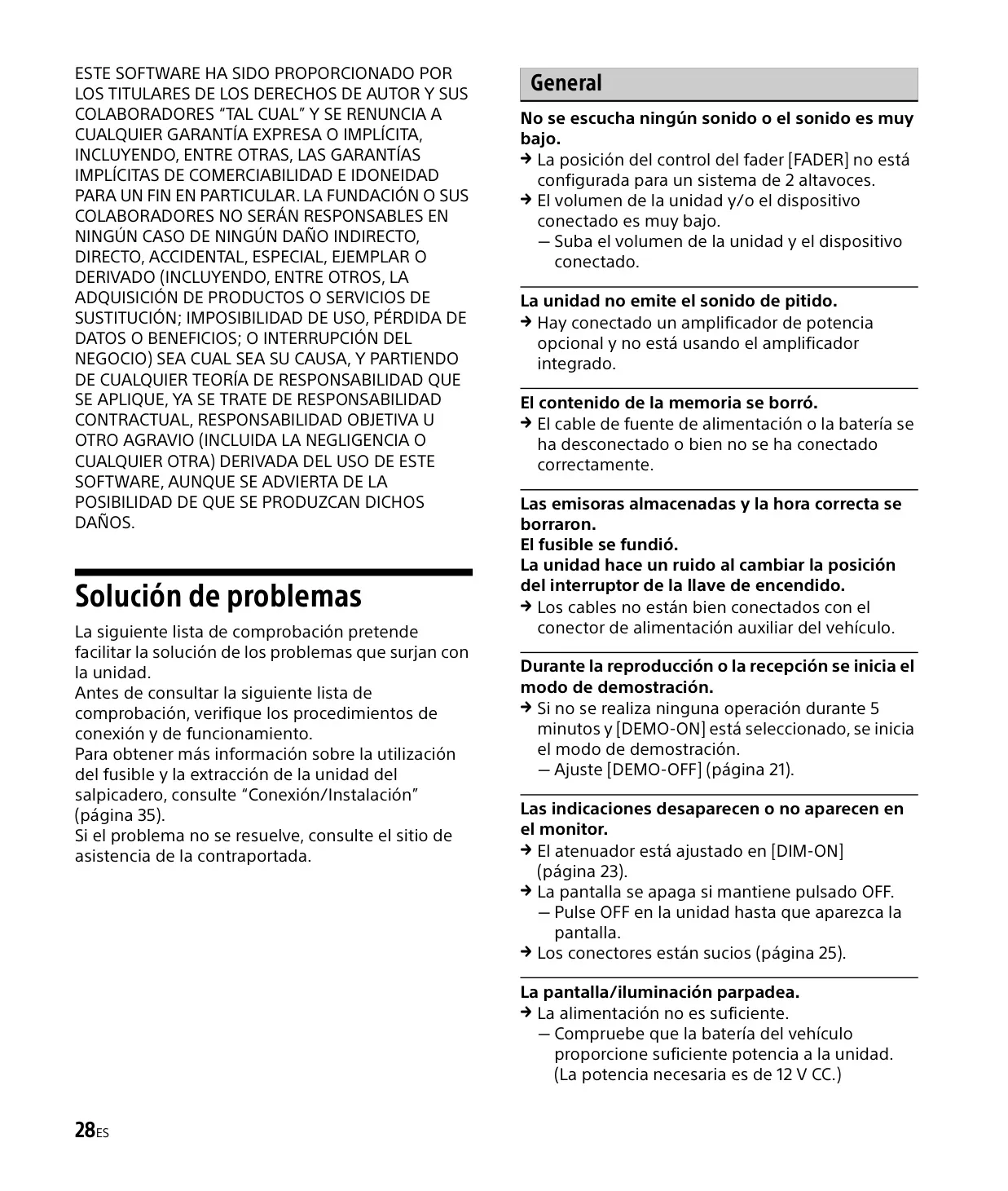 ESTE SOFTWARE HA SIDO PROPORCIONADO POR LOS TITULARES DE LOS DERECHOS DE AUTOR Y SUS COLABORADORES “TAL CUAL” Y SE RENUNCIA A CUALQUIER GARANTÍA EXPRESA O IMPLÍCITA, INCLUYENDO, ENTRE OTRAS, LAS GARANTÍAS IMPLÍCITAS DE COMERCIABILIDAD E IDONEIDAD PARA UN FIN EN PARTICULAR. LA FUNDACIÓN O SUS COLABORADORES NO SERÁN RESPONSABLES EN NINGÚN CASO DE NINGÚN DAÑO INDIRECTO, DIRECTO, ACCIDENTAL, ESPECIAL, EJEMPLAR O DERIVADO (INCLUYENDO, ENTRE OTROS, LA ADQUISICIÓN DE PRODUCTOS O SERVICIOS DE SUSTITUCIÓN; IMPOSIBILIDAD DE USO, PÉRDIDA DE DATOS O BENEFICIOS; O INTERRUPCIÓN DEL NEGOCIO) SEA CUAL SEA SU CAUSA, Y PARTIENDO DE CUALQUIER TEORÍA DE RESPONSABILIDAD QUE SE APLIQUE, YA SE TRATE DE RESPONSABILIDAD CONTRACTUAL, RESPONSABILIDAD OBJETIVA U OTRO AGRAVIO (INCLUIDA LA NEGLIGENCIA O CUALQUIER OTRA) DERIVADA DEL USO DE ESTE SOFTWARE, AUNQUE SE ADVIERTA DE LA POSIBILIDAD DE QUE SE PRODUZCAN DICHOS DAÑOS.

Solución de problemas

La siguiente lista de comprobación pretende facilitar la solución de los problemas que surjan con la unidad.
Antes de consultar la siguiente lista de comprobación, verifique los procedimientos de conexión y de funcionamiento.
Para obtener más información sobre la utilización del fusible y la extracción de la unidad del salpicadero, consulte “Conexión/Instalación” (página 35).
Si el problema no se resuelve, consulte el sitio de asistencia de la contraportada.

General

No se escucha ningún sonido o el sonido es muy bajo.
→ La posición del control del fader [FADER] no está configurada para un sistema de 2 altavoces.
→ El volumen de la unidad y/o el dispositivo conectado es muy bajo.
— Suba el volumen de la unidad y el dispositivo conectado.

La unidad no emite el sonido de pitido.
→ Hay conectado un amplificador de potencia opcional y no está usando el amplificador integrado.

El contenido de la memoria se borró.
→ El cable de fuente de alimentación o la batería se ha desconectado o bien no se ha conectado correctamente.

Las emisoras almacenadas y la hora correcta se borraron.
El fusible se fundió.
La unidad hace un ruido al cambiar la posición del interruptor de la llave de encendido.
→ Los cables no están bien conectados con el conector de alimentación auxiliar del vehículo.

Durante la reproducción o la recepción se inicia el modo de demostración.
→ Si no se realiza ninguna operación durante 5 minutos y [DEMO-ON] está seleccionado, se inicia el modo de demostración.
— Ajuste [DEMO-OFF] (página 21).

Las indicaciones desaparecen o no aparecen en el monitor.
→ El atenuador está ajustado en [DIM-ON] (página 23).
→ La pantalla se apaga si mantiene pulsado OFF.
— Pulse OFF en la unidad hasta que aparezca la pantalla.
→ Los conectores están sucios (página 25).

La pantalla/iluminación parpadea.
→ La alimentación no es suficiente.
— Compruebe que la batería del vehículo proporcione suficiente potencia a la unidad. (La potencia necesaria es de 12 V CC.)

28ES